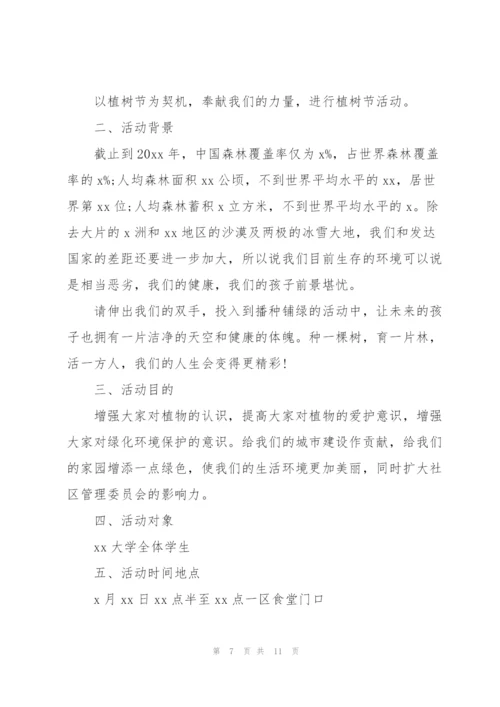 以植树节为契机，奉献我们的力量，进行植树节活动。

二、活动背景

截止到20xx年，中国森林覆盖率仅为x%，占世界森林覆盖率的x%;人均森林面积xx公顷，不到世界平均水平的xx，居世界第xx位;人均森林蓄积x立方米，不到世界平均水平的x。除去大片的x洲和xx地区的沙漠及两极的冰雪大地，我们和发达国家的差距还要进一步加大，所以说我们目前生存的环境可以说是相当恶劣，我们的健康，我们的孩子前景堪忧。

请伸出我们的双手，投入到播种铺绿的活动中，让未来的孩子也拥有一片洁净的天空和健康的体魄。种一棵树，育一片林，活一方人，我们的人生会变得更精彩!

三、活动目的

增强大家对植物的认识，提高大家对植物的爱护意识，增强大家对绿化环境保护的意识。给我们的城市建设作贡献，给我们的家园增添一点绿色，使我们的生活环境更加美丽，同时扩大社区管理委员会的影响力。

四、活动对象

xx大学全体学生

五、活动时间地点

x月xx日xx点半至xx点一区食堂门口

第 7 页 共 11 页